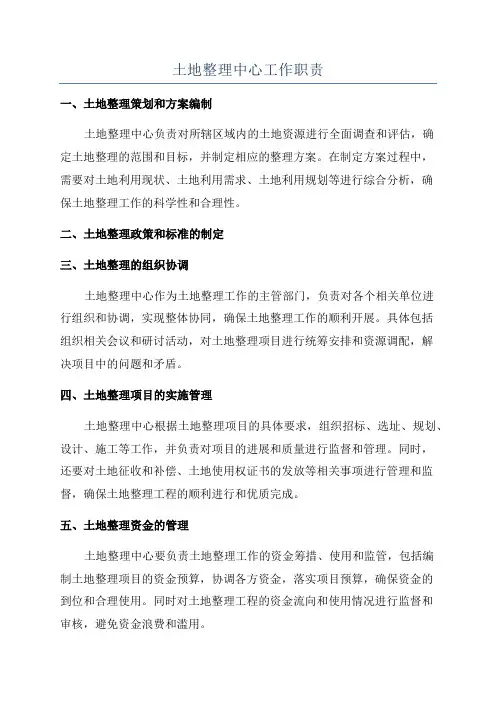 土地整理中心工作职责

一、土地整理策划和方案编制

土地整理中心负责对所辖区域内的土地资源进行全面调查和评估，确定土地整理的范围和目标，并制定相应的整理方案。在制定方案过程中，需要对土地利用现状、土地利用需求、土地利用规划等进行综合分析，确保土地整理工作的科学性和合理性。

二、土地整理政策和标准的制定

三、土地整理的组织协调

土地整理中心作为土地整理工作的主管部门，负责对各个相关单位进行组织和协调，实现整体协同，确保土地整理工作的顺利开展。具体包括组织相关会议和研讨活动，对土地整理项目进行统筹安排和资源调配，解决项目中的问题和矛盾。

四、土地整理项目的实施管理

土地整理中心根据土地整理项目的具体要求，组织招标、选址、规划、设计、施工等工作，并负责对项目的进展和质量进行监督和管理。同时，还要对土地征收和补偿、土地使用权证书的发放等相关事项进行管理和监督，确保土地整理工程的顺利进行和优质完成。

五、土地整理资金的管理

土地整理中心要负责土地整理工作的资金筹措、使用和监管，包括编制土地整理项目的资金预算，协调各方资金，落实项目预算，确保资金的到位和合理使用。同时对土地整理工程的资金流向和使用情况进行监督和审核，避免资金浪费和滥用。